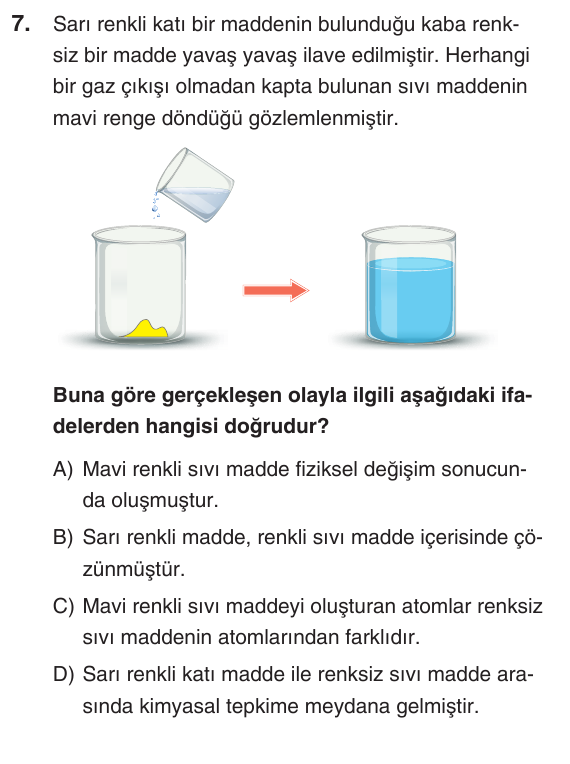 7. Sarı renkli katı bir maddenin bulunduğu kaba renksiz bir madde yavaş yavaş ilave edilmiştir. Herhangi bir gaz çıkışı olmadan kapta bulunan sıvı maddenin mavi renge döndüğü gözlemlenmiştir.

Buna göre gerçekleşen olayla ilgili aşağıdaki ifadelerden hangisi doğrudur?

A) Mavi renkli sıvı madde fiziksel değişim sonucunda oluşmuştur.

B) Sarı renkli madde, renkli sıvı madde içerisinde çözünmüştür.

C) Mavi renkli sıvı maddeyi oluşturan atomlar renksiz sıvı maddenin atomlarından farklıdır.

D) Sarı renkli katı madde ile renksiz sıvı madde arasında kimyasal tepkime meydana gelmiştir.